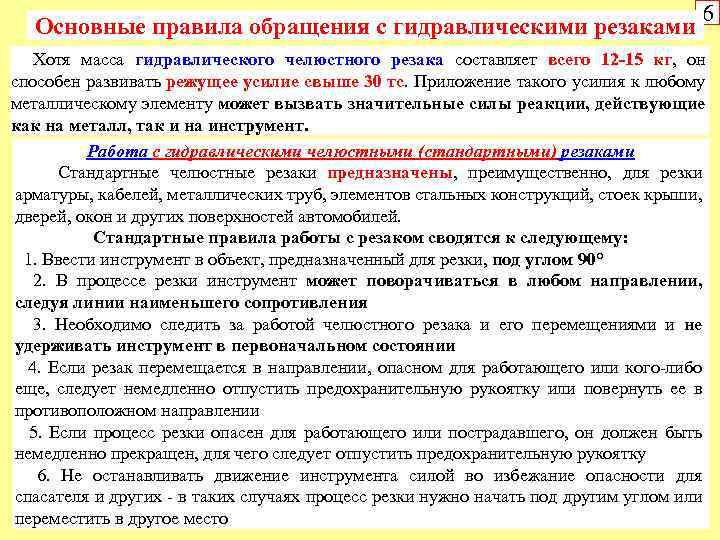 6

Основные правила обращения с гидравлическими резаками

Хотя масса гидравлического челюстного резака составляет всего 12-15 кг, он способен развивать режущее усилие свыше 30 тс. Приложение такого усилия к любому металлическому элементу может вызвать значительные силы реакции, действующие как на металл, так и на инструмент.

Работа с гидравлическими челюстными (стандартными) резаками

Стандартные челюстные резаки предназначены, преимущественно, для резки арматуры, кабелей, металлических труб, элементов стальных конструкций, стоек крыши, дверей, окон и других поверхностей автомобилей.

Стандартные правила работы с резаком сводятся к следующему:

1. Ввести инструмент в объект, предназначенный для резки, под углом 90°

2. В процессе резки инструмент может поворачиваться в любом направлении, следуя линии наименьшего сопротивления

3. Необходимо следить за работой челюстного резака и его перемещениями и не удерживать инструмент в первоначальном состоянии

4. Если резак перемещается в направлении, опасном для работающего или кого-либо еще, следует немедленно отпустить предохранительную рукоятку или повернуть ее в противоположном направлении

5. Если процесс резки опасен для работающего или пострадавшего, он должен быть немедленно прекращен, для чего следует отпустить предохранительную рукоятку

6. Не останавливать движение инструмента силой во избежание опасности для спасателя и других - в таких случаях процесс резки нужно начать под другим углом или переместить в другое место